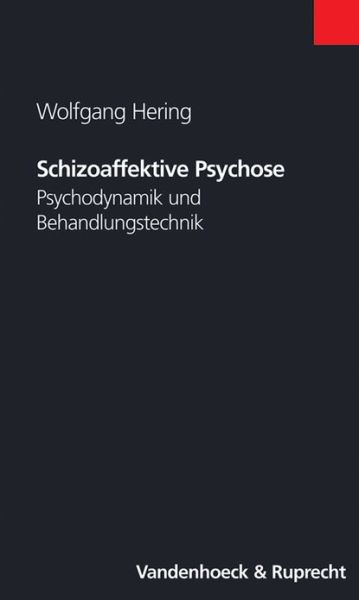 Wolfgang Hering

Schizoaffektive Psychose
Psychodynamik und Behandlungstechnik

Vandenhoeck & Ruprecht